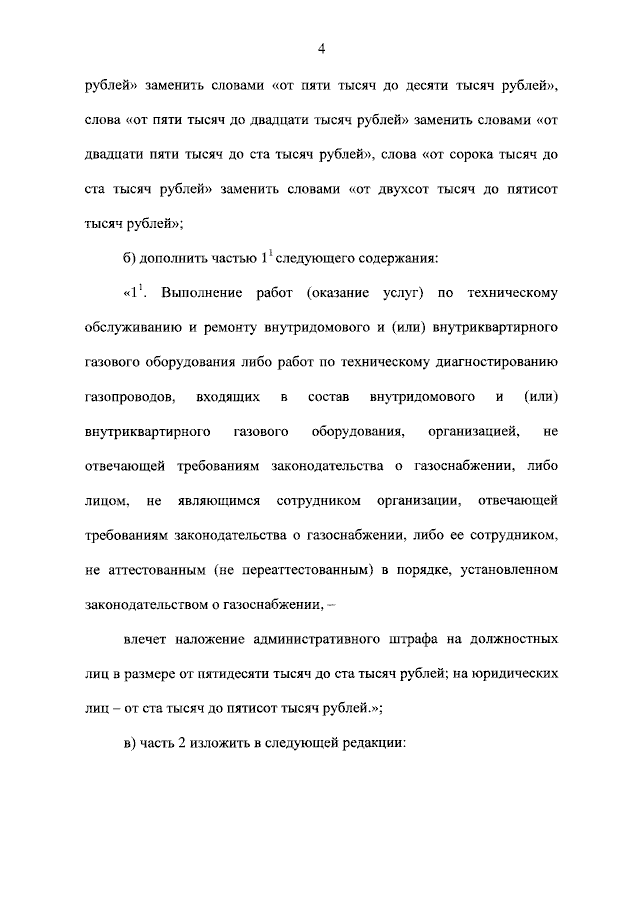 4

рублей» заменить словами «от пяти тысяч до десяти тысяч рублей», слова «от пяти тысяч до двадцати тысяч рублей» заменить словами «от двадцати пяти тысяч до ста тысяч рублей», слова «от сорока тысяч до ста тысяч рублей» заменить словами «от двухсот тысяч до пятисот тысяч рублей»;

б) дополнить частью $1^1$ следующего содержания:

«$1^1$. Выполнение работ (оказание услуг) по техническому обслуживанию и ремонту внутридомового и (или) внутриквартирного газового оборудования либо работ по техническому диагностированию газопроводов, входящих в состав внутридомового и (или) внутриквартирного газового оборудования, организацией, не отвечающей требованиям законодательства о газоснабжении, либо лицом, не являющимся сотрудником организации, отвечающей требованиям законодательства о газоснабжении, либо ее сотрудником, не аттестованным (не переаттестованным) в порядке, установленном законодательством о газоснабжении, –

влечет наложение административного штрафа на должностных лиц в размере от пятидесяти тысяч до ста тысяч рублей; на юридических лиц – от ста тысяч до пятисот тысяч рублей.»;

в) часть 2 изложить в следующей редакции: